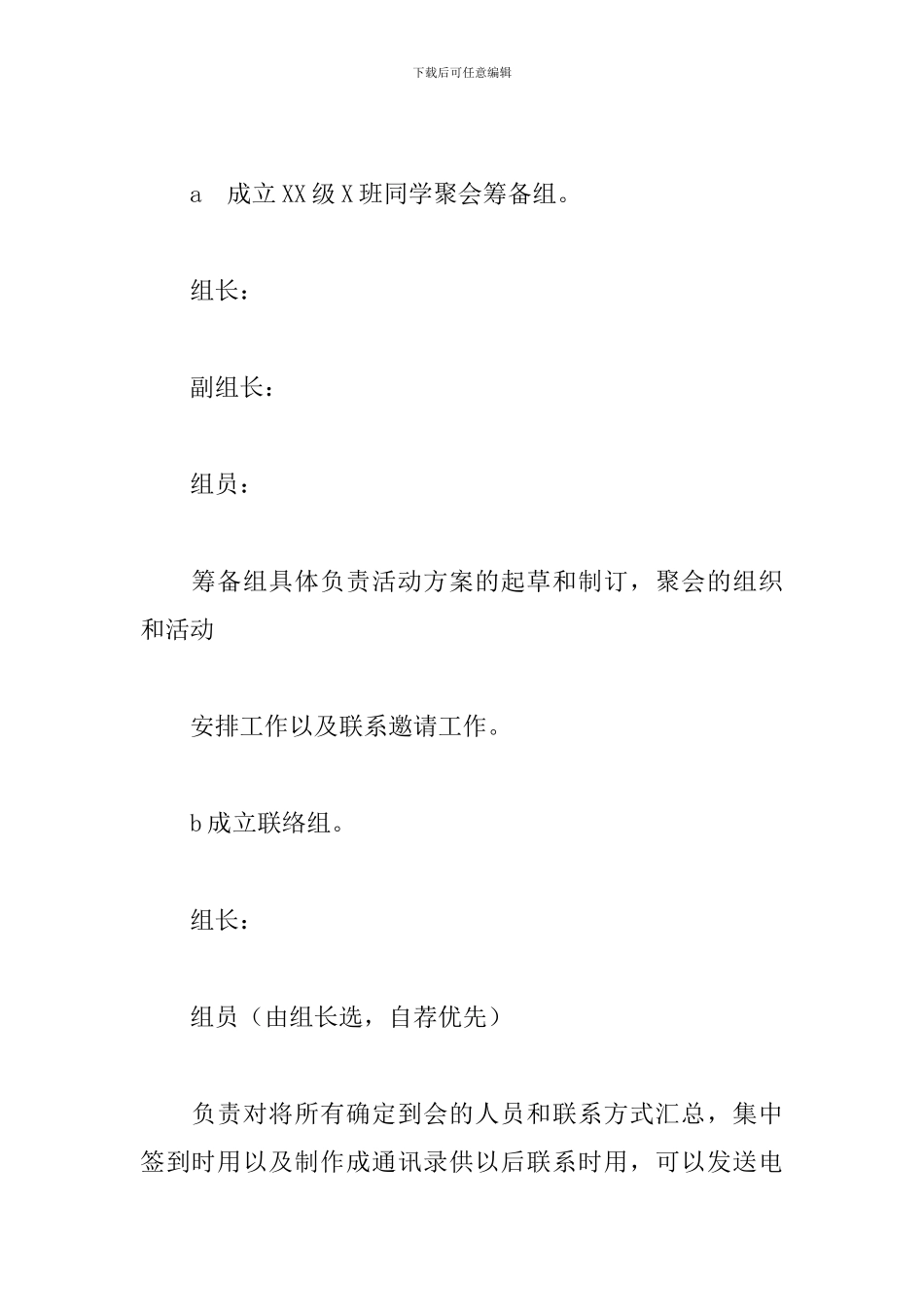 下载后可任意编辑

a 成立XX级X班同学聚会筹备组。

组长：

副组长：

组员：

筹备组具体负责活动方案的起草和制订，聚会的组织和活动

安排工作以及联系邀请工作。

b成立联络组。

组长：

组员（由组长选，自荐优先）

负责对将所有确定到会的人员和联系方式汇总，集中签到时用以及制作成通讯录供以后联系时用，可以发送电